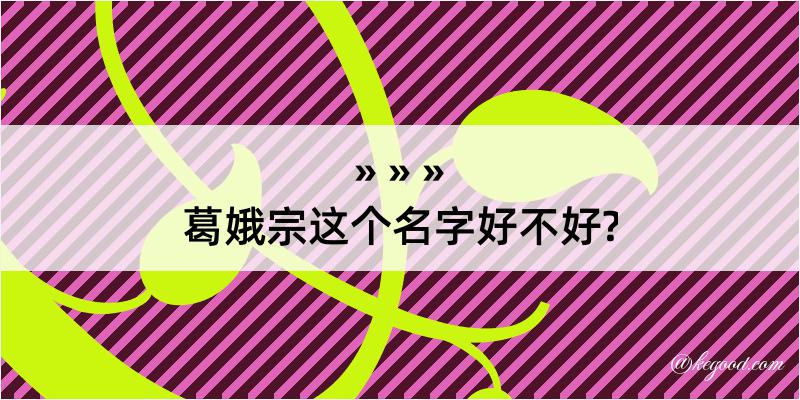 » » »
葛娥宗这个名字好不好?

@kegood.com